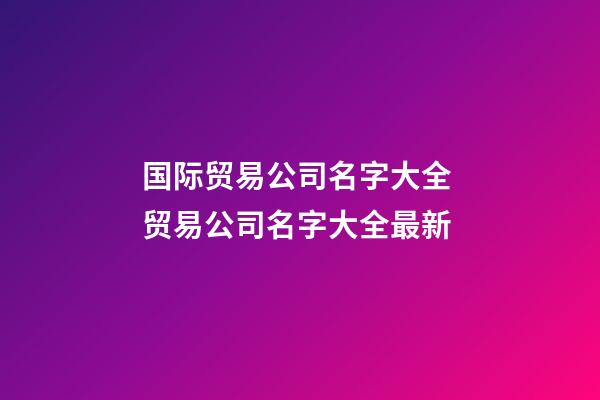 国际贸易公司名字大全
贸易公司名字大全最新